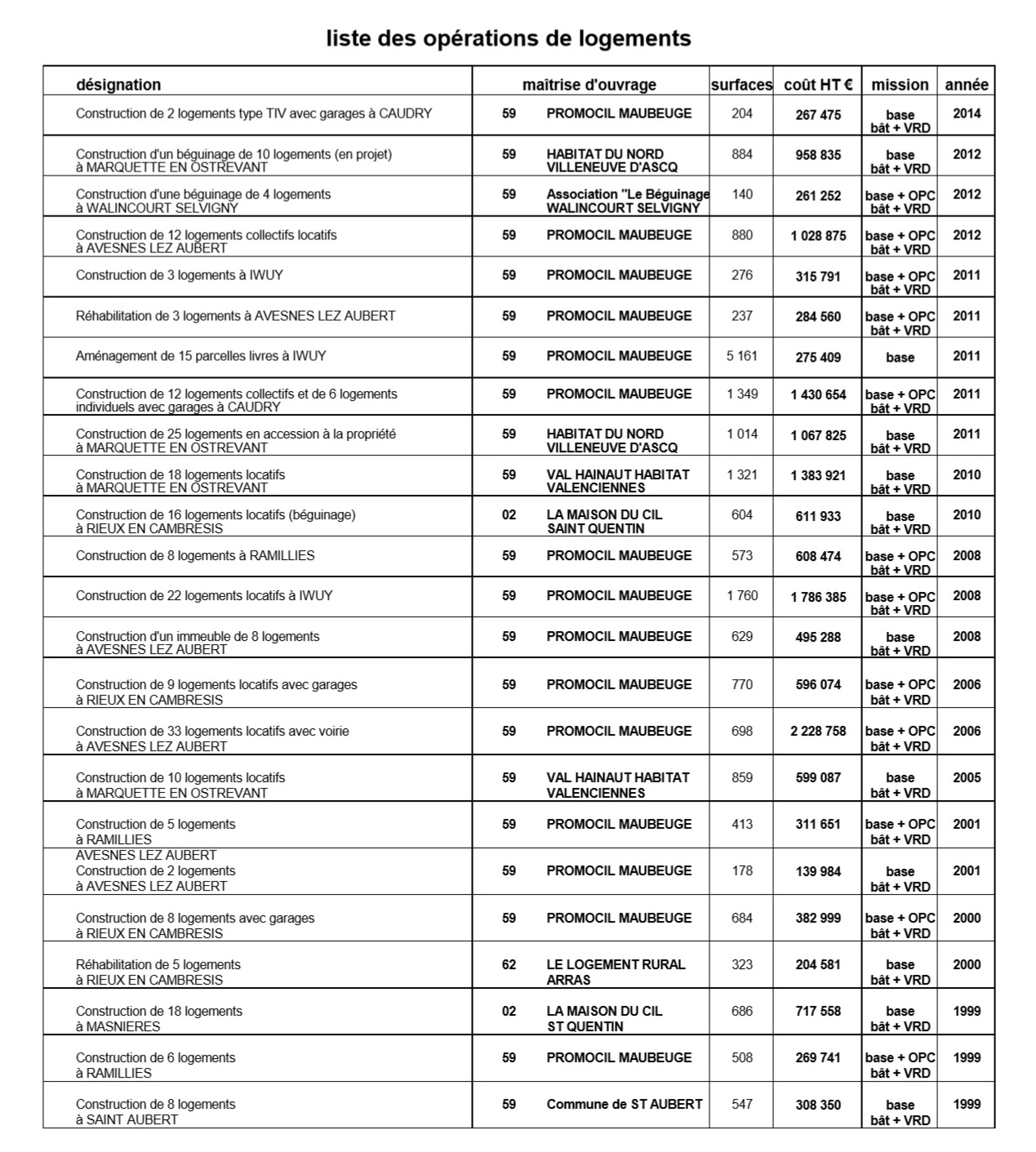 liste des opérations de logements

| désignation | maîtrise d'ouvrage | | surfaces | coût HT € | mission | année |
|---|---|---|---|---|---|---|
| Construction de 2 logements type TIV avec garages à CAUDRY | 59 | PROMOCIL MAUBEUGE | 204 | 267 475 | base bât + VRD | 2014 |
| Construction d'un béguinage de 10 logements (en projet) à MARQUETTE EN OSTREVANT | 59 | HABITAT DU NORD VILLENEUVE D'ASCQ | 884 | 958 835 | base bât + VRD | 2012 |
| Construction d'une béguinage de 4 logements à WALINCOURT SELVIGNY | 59 | Association "Le Béguinage WALINCOURT SELVIGNY | 140 | 261 252 | base + OPC bât + VRD | 2012 |
| Construction de 12 logements collectifs locatifs à AVESNES LEZ AUBERT | 59 | PROMOCIL MAUBEUGE | 880 | 1 028 875 | base + OPC bât + VRD | 2012 |
| Construction de 3 logements à IWUY | 59 | PROMOCIL MAUBEUGE | 276 | 315 791 | base + OPC bât + VRD | 2011 |
| Réhabilitation de 3 logements à AVESNES LEZ AUBERT | 59 | PROMOCIL MAUBEUGE | 237 | 284 560 | base + OPC bât + VRD | 2011 |
| Aménagement de 15 parcelles livres à IWUY | 59 | PROMOCIL MAUBEUGE | 5 161 | 275 409 | base | 2011 |
| Construction de 12 logements collectifs et de 6 logements individuels avec garages à CAUDRY | 59 | PROMOCIL MAUBEUGE | 1 349 | 1 430 654 | base + OPC bât + VRD | 2011 |
| Construction de 25 logements en accession à la propriété à MARQUETTE EN OSTREVANT | 59 | HABITAT DU NORD VILLENEUVE D'ASCQ | 1 014 | 1 067 825 | base bât + VRD | 2011 |
| Construction de 18 logements locatifs à MARQUETTE EN OSTREVANT | 59 | VAL HAINAUT HABITAT VALENCIENNES | 1 321 | 1 383 921 | base bât + VRD | 2010 |
| Construction de 16 logements locatifs (béguinage) à RIEUX EN CAMBRESIS | 02 | LA MAISON DU CIL SAINT QUENTIN | 604 | 611 933 | base bât + VRD | 2010 |
| Construction de 8 logements à RAMILLIES | 59 | PROMOCIL MAUBEUGE | 573 | 608 474 | base + OPC bât + VRD | 2008 |
| Construction de 22 logements locatifs à IWUY | 59 | PROMOCIL MAUBEUGE | 1 760 | 1 786 385 | base + OPC bât + VRD | 2008 |
| Construction d'un immeuble de 8 logements à AVESNES LEZ AUBERT | 59 | PROMOCIL MAUBEUGE | 629 | 495 288 | base bât + VRD | 2008 |
| Construction de 9 logements locatifs avec garages à RIEUX EN CAMBRESIS | 59 | PROMOCIL MAUBEUGE | 770 | 596 074 | base + OPC bât + VRD | 2006 |
| Construction de 33 logements locatifs avec voirie à AVESNES LEZ AUBERT | 59 | PROMOCIL MAUBEUGE | 698 | 2 228 758 | base + OPC bât + VRD | 2006 |
| Construction de 10 logements locatifs à MARQUETTE EN OSTREVANT | 59 | VAL HAINAUT HABITAT VALENCIENNES | 859 | 599 087 | base bât + VRD | 2005 |
| Construction de 5 logements à RAMILLIES | 59 | PROMOCIL MAUBEUGE | 413 | 311 651 | base + OPC bât + VRD | 2001 |
| AVESNES LEZ AUBERT Construction de 2 logements à AVESNES LEZ AUBERT | 59 | PROMOCIL MAUBEUGE | 178 | 139 984 | base bât + VRD | 2001 |
| Construction de 8 logements avec garages à RIEUX EN CAMBRESIS | 59 | PROMOCIL MAUBEUGE | 684 | 382 999 | base + OPC bât + VRD | 2000 |
| Réhabilitation de 5 logements à RIEUX EN CAMBRESIS | 62 | LE LOGEMENT RURAL ARRAS | 323 | 204 581 | base bât + VRD | 2000 |
| Construction de 18 logements à MASNIERES | 02 | LA MAISON DU CIL ST QUENTIN | 686 | 717 558 | base bât + VRD | 1999 |
| Construction de 6 logements à RAMILLIES | 59 | PROMOCIL MAUBEUGE | 508 | 269 741 | base + OPC bât + VRD | 1999 |
| Construction de 8 logements à SAINT AUBERT | 59 | Commune de ST AUBERT | 547 | 308 350 | base bât + VRD | 1999 |